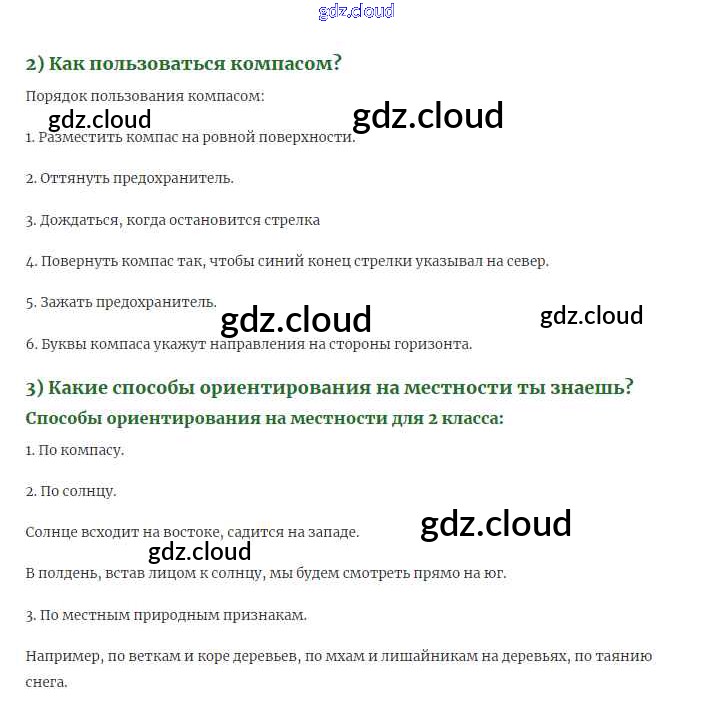 gdz.cloud

2) Как пользоваться компасом?

Порядок пользования компасом:

gdz.cloud gdz.cloud

1. Разместить компас на ровной поверхности.

2. Оттянуть предохранитель.

3. Дождаться, когда остановится стрелка

4. Повернуть компас так, чтобы синий конец стрелки указывал на север.

5. Зажать предохранитель.

gdz.cloud gdz.cloud

6. Буквы компаса укажут направления на стороны горизонта.

3) Какие способы ориентирования на местности ты знаешь?

Способы ориентирования на местности для 2 класса:

1. По компасу.

2. По солнцу.

Солнце всходит на востоке, садится на западе.

gdz.cloud gdz.cloud

В полдень, встав лицом к солнцу, мы будем смотреть прямо на юг.

3. По местным природным признакам.

Например, по веткам и коре деревьев, по мхам и лишайникам на деревьях, по таянию снега.